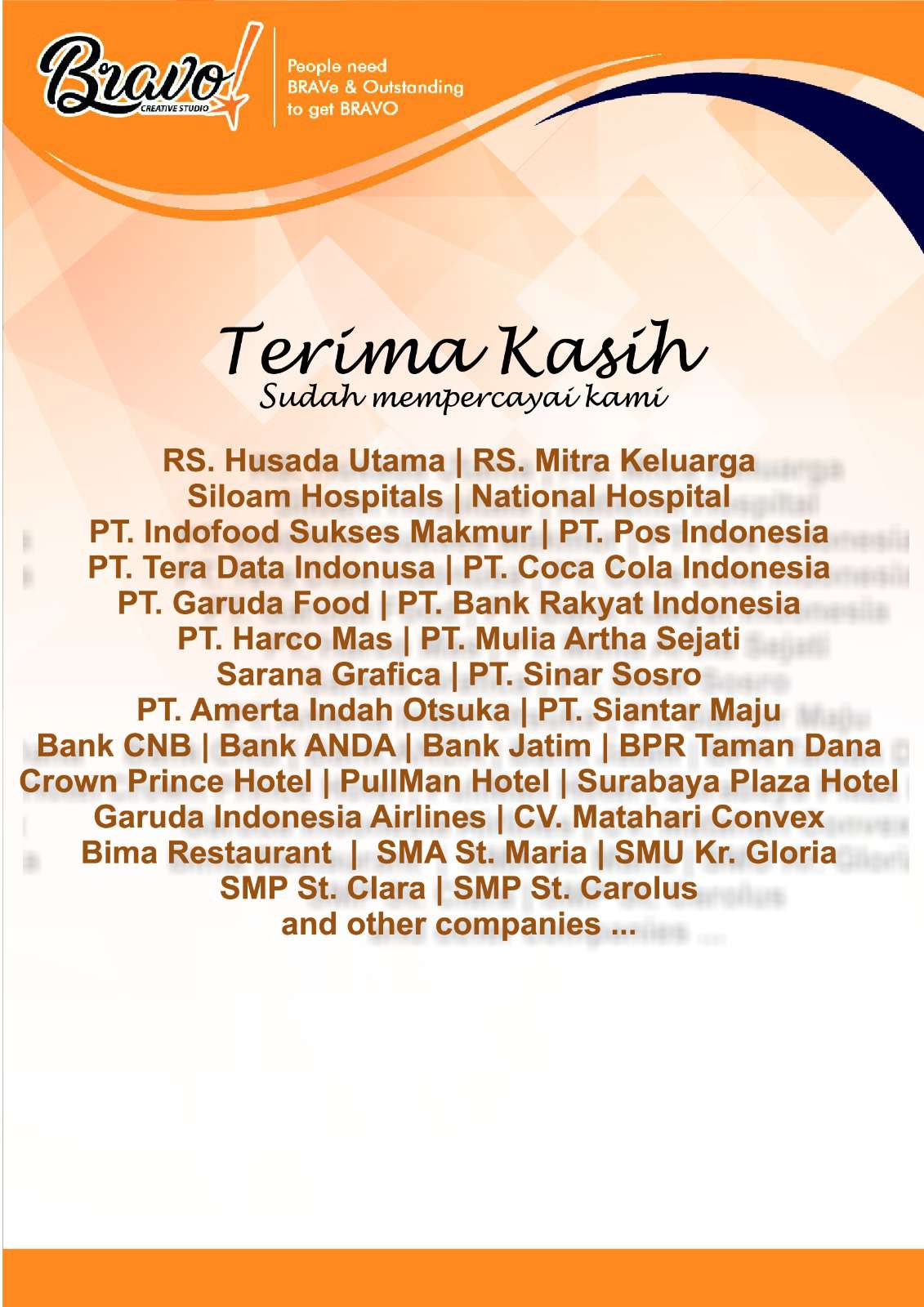 Bravo!
CREATIVE STUDIO

People need
BRAVe & Outstanding
to get BRAVO

Terima Kasih
Sudah mempercayai kami

RS. Husada Utama | RS. Mitra Keluarga
Siloam Hospitals | National Hospital
PT. Indofood Sukses Makmur | PT. Pos Indonesia
PT. Tera Data Indonusa | PT. Coca Cola Indonesia
PT. Garuda Food | PT. Bank Rakyat Indonesia
PT. Harco Mas | PT. Mulia Artha Sejati
Sarana Grafica | PT. Sinar Sosro
PT. Amerta Indah Otsuka | PT. Siantar Maju
Bank CNB | Bank ANDA | Bank Jatim | BPR Taman Dana
Crown Prince Hotel | PullMan Hotel | Surabaya Plaza Hotel
Garuda Indonesia Airlines | CV. Matahari Convex
Bima Restaurant | SMA St. Maria | SMU Kr. Gloria
SMP St. Clara | SMP St. Carolus
and other companies ...